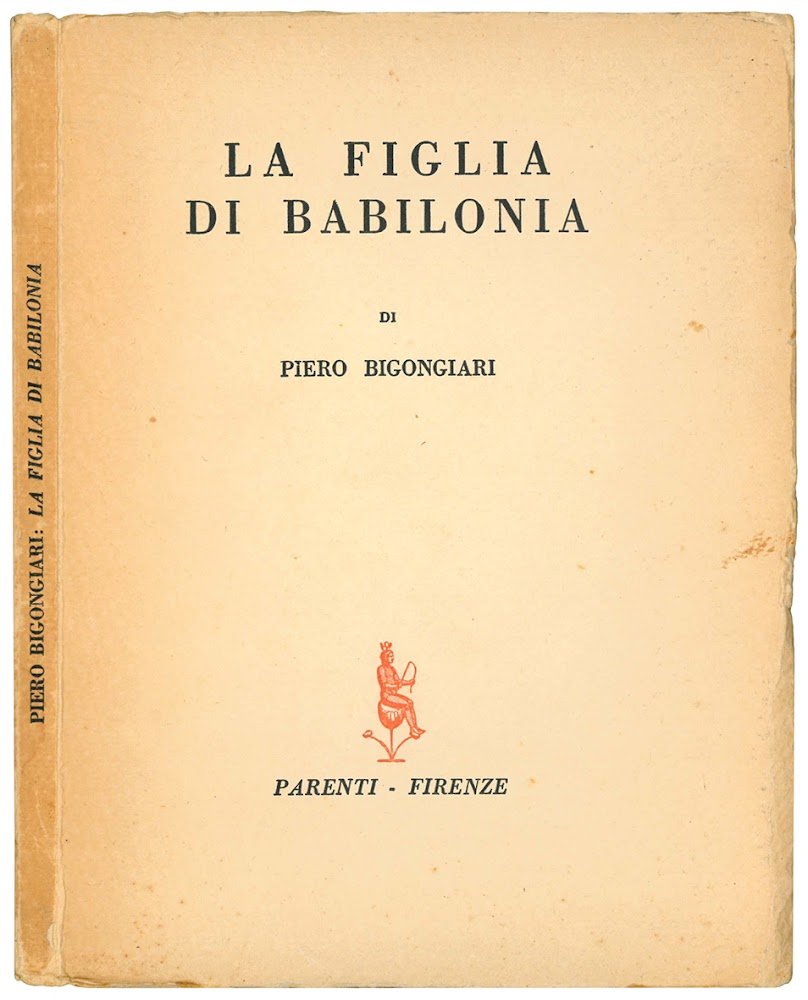 PIERO BIGONGIARI: LA FIGLIA DI BABILONIA

LA FIGLIA
DI BABILONIA

DI

PIERO BIGONGIARI

PARENTI - FIRENZE